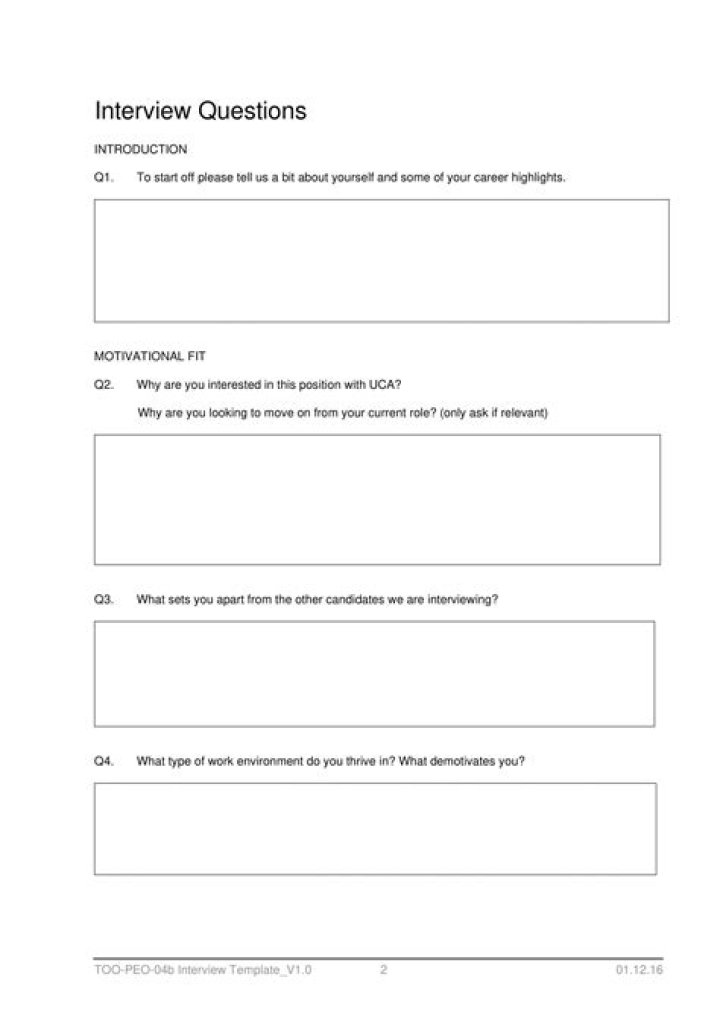 Interview Questions

INTRODUCTION

Q1. To start off please tell us a bit about yourself and some of your career highlights.

MOTIVATIONAL FIT

Q2. Why are you interested in this position with UCA?

Why are you looking to move on from your current role? (only ask if relevant)

Q3. What sets you apart from the other candidates we are interviewing?

Q4. What type of work environment do you thrive in? What demotivates you?

TOO-PEO-04b Interview Template_V1.0 2 01.12.16